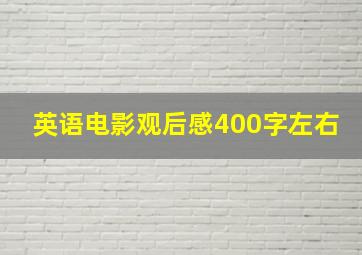 英语电影观后感400字左右